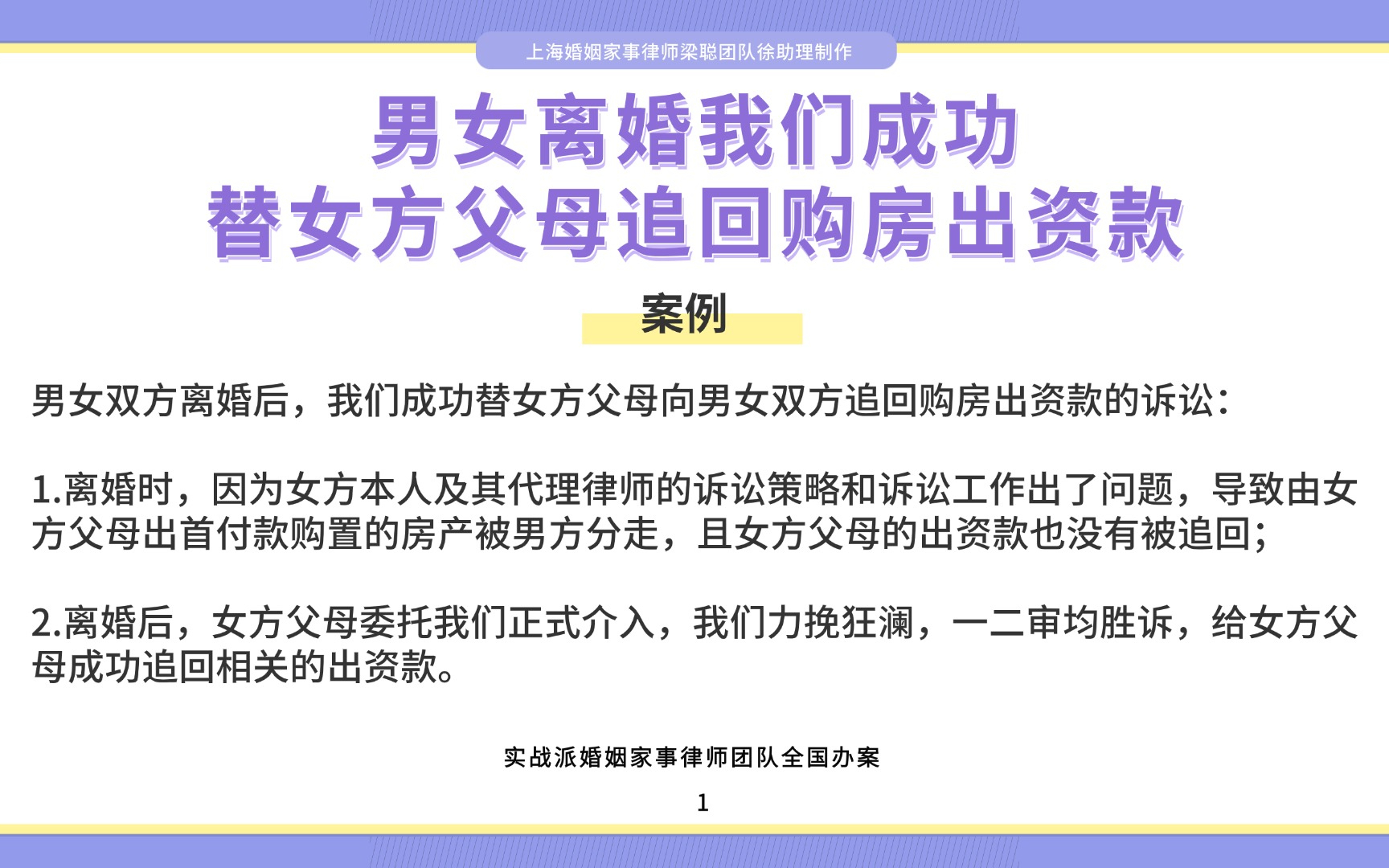 上海婚姻家事律师梁聪团队徐助理制作

男女离婚我们成功
替女方父母追回购房出资款

案例

男女双方离婚后，我们成功替女方父母向男女双方追回购房出资款的诉讼：

1.离婚时，因为女方本人及其代理律师的诉讼策略和诉讼工作出了问题，导致由女方父母出首付款购置的房产被男方分走，且女方父母的出资款也没有被追回；

2.离婚后，女方父母委托我们正式介入，我们力挽狂澜，一二审均胜诉，给女方父母成功追回相关的出资款。

实战派婚姻家事律师团队全国办案

1